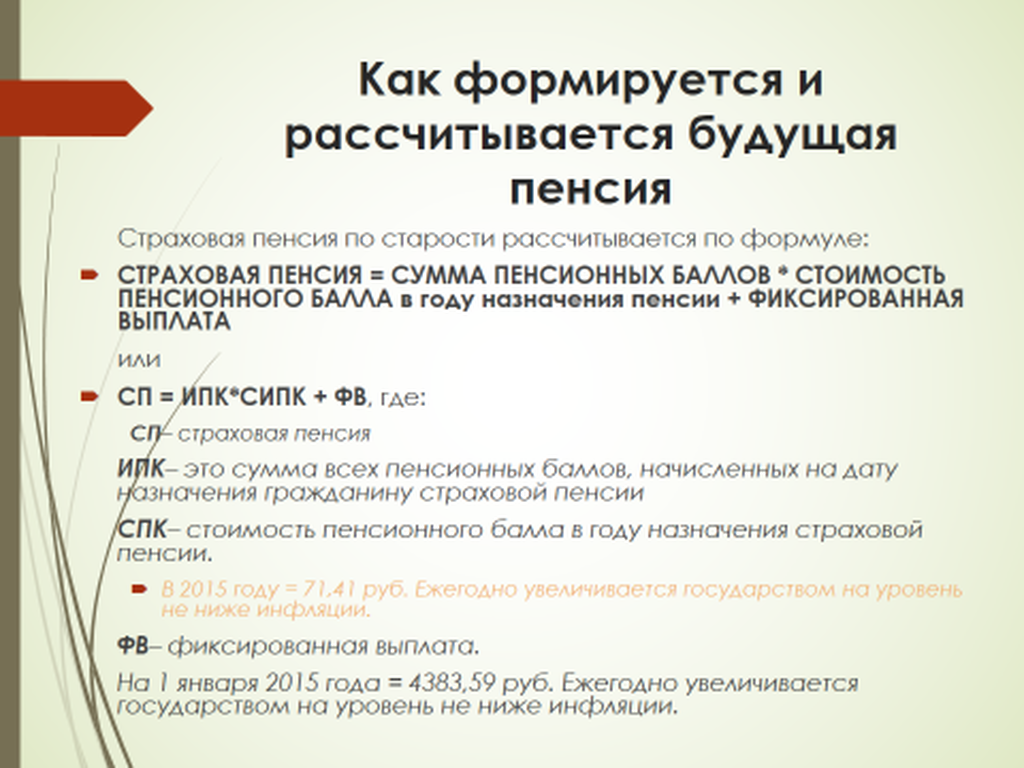 Как формируется и рассчитывается будущая пенсия

Страховая пенсия по старости рассчитывается по формуле:

СТРАХОВАЯ ПЕНСИЯ = СУММА ПЕНСИОННЫХ БАЛЛОВ * СТОИМОСТЬ ПЕНСИОННОГО БАЛЛА в году назначения пенсии + ФИКСИРОВАННАЯ ВЫПЛАТА

или

СП = ИПК*СИПК + ФВ, где:

СП– страховая пенсия

ИПК– это сумма всех пенсионных баллов, начисленных на дату назначения гражданину страховой пенсии

СПК– стоимость пенсионного балла в году назначения страховой пенсии.

В 2015 году = 71,41 руб. Ежегодно увеличивается государством на уровень не ниже инфляции.

ФВ– фиксированная выплата.

На 1 января 2015 года = 4383,59 руб. Ежегодно увеличивается государством на уровень не ниже инфляции.